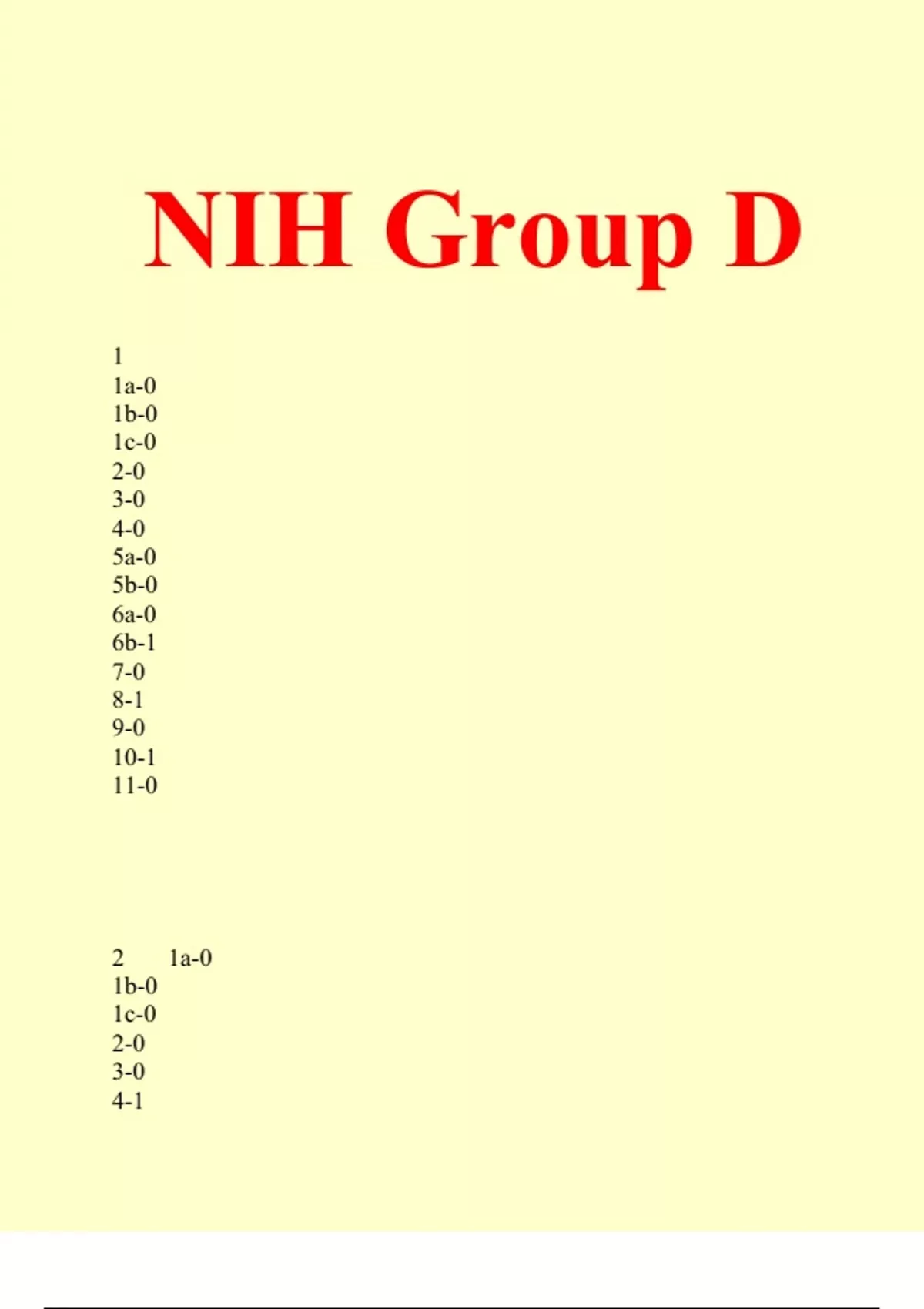 NIH Group D

1
1a-0
1b-0
1c-0
2-0
3-0
4-0
5a-0
5b-0
6a-0
6b-1
7-0
8-1
9-0
10-1
11-0

2 1a-0
1b-0
1c-0
2-0
3-0
4-1